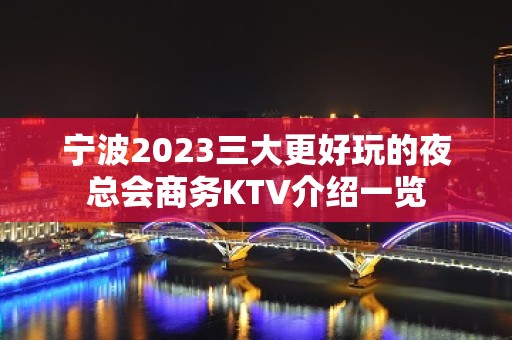 宁波2023三大更好玩的夜总会商务KTV介绍一览